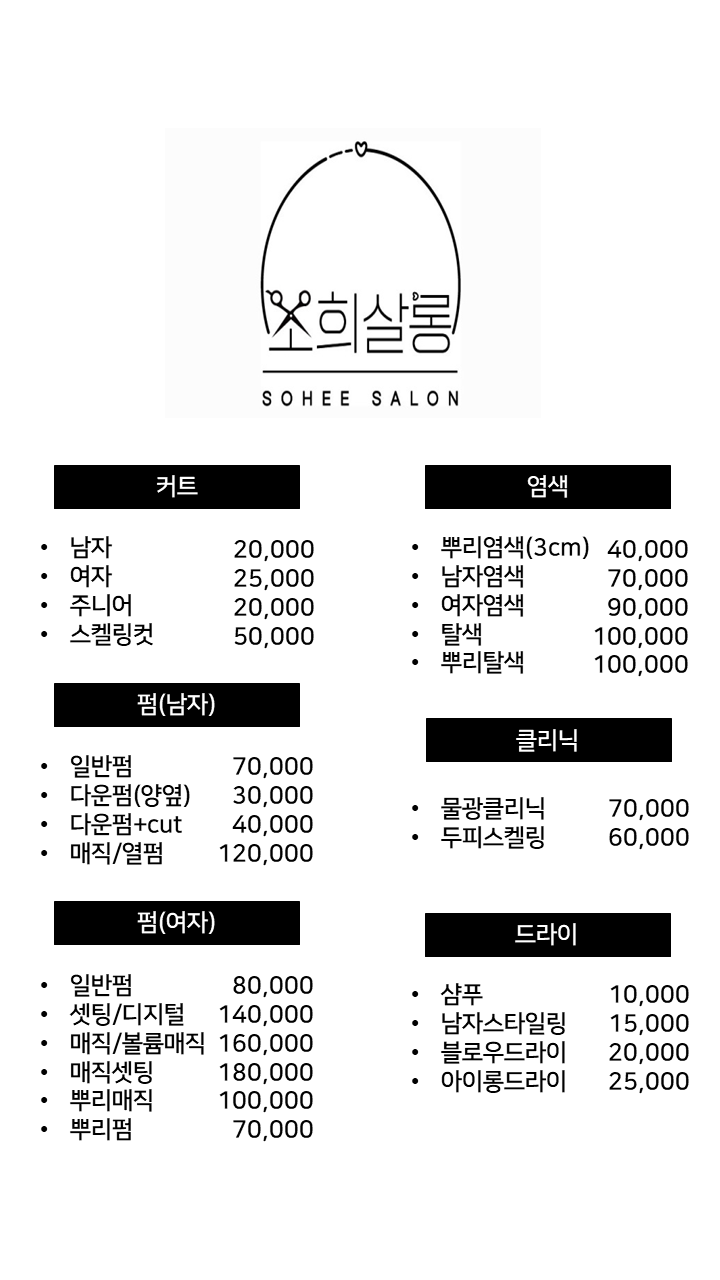 소희살롱
SOHEE SALON

커트

• 남자 20,000
• 여자 25,000
• 주니어 20,000
• 스켈링컷 50,000

펌(남자)

• 일반펌 70,000
• 다운펌(양옆) 30,000
• 다운펌+cut 40,000
• 매직/열펌 120,000

펌(여자)

• 일반펌 80,000
• 셋팅/디지털 140,000
• 매직/볼륨매직 160,000
• 매직셋팅 180,000
• 뿌리매직 100,000
• 뿌리펌 70,000

염색

• 뿌리염색(3cm) 40,000
• 남자염색 70,000
• 여자염색 90,000
• 탈색 100,000
• 뿌리탈색 100,000

클리닉

• 물광클리닉 70,000
• 두피스켈링 60,000

드라이

• 샴푸 10,000
• 남자스타일링 15,000
• 블로우드라이 20,000
• 아이롱드라이 25,000